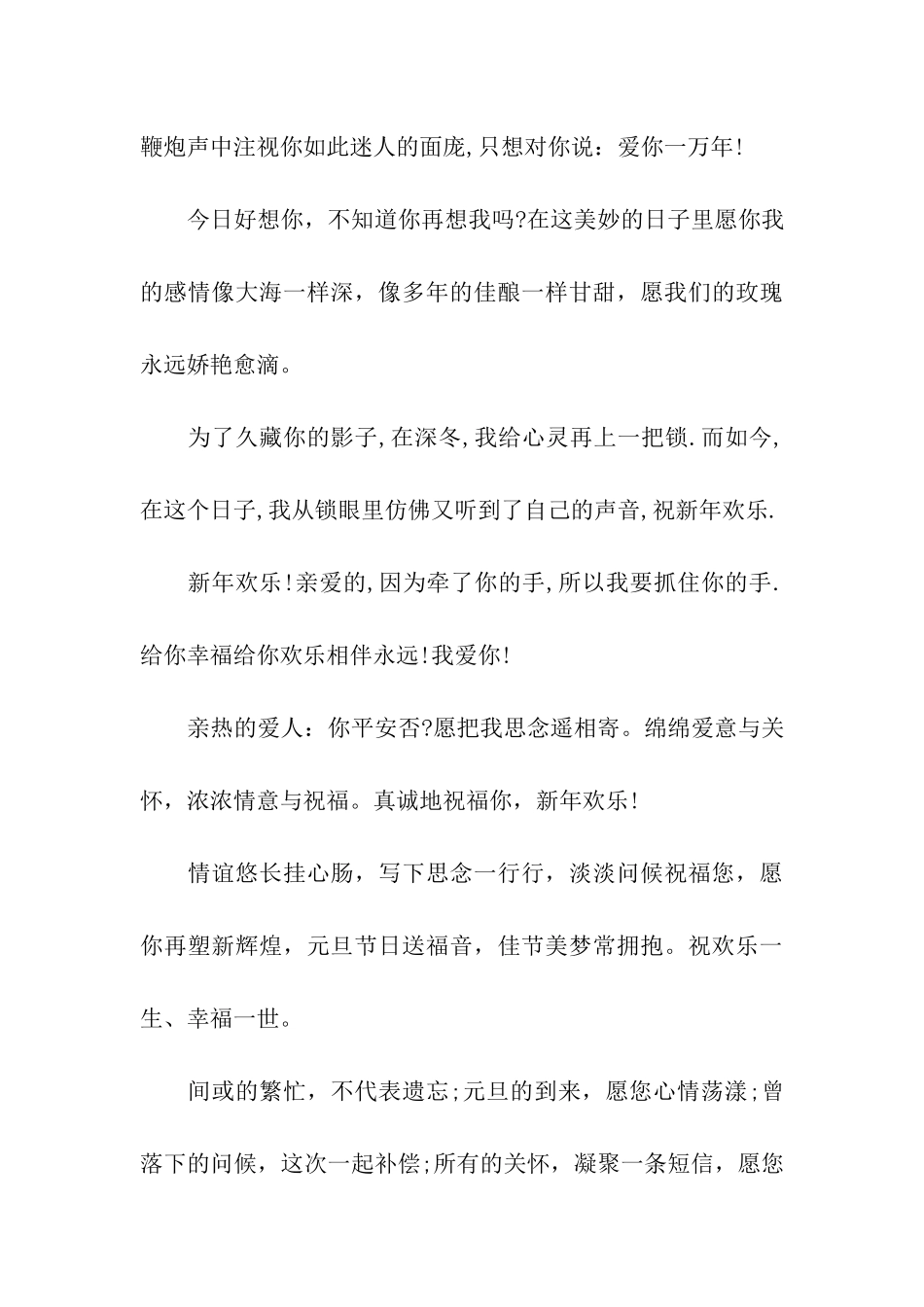 鞭炮声中注视你如此迷人的面庞,只想对你说：爱你一万年!

今日好想你，不知道你再想我吗?在这美妙的日子里愿你我的感情像大海一样深，像多年的佳酿一样甘甜，愿我们的玫瑰永远娇艳愈滴。

为了久藏你的影子,在深冬,我给心灵再上一把锁.而如今,在这个日子,我从锁眼里仿佛又听到了自己的声音,祝新年欢乐.

新年欢乐!亲爱的,因为牵了你的手,所以我要抓住你的手.给你幸福给你欢乐相伴永远!我爱你!

亲热的爱人：你平安否?愿把我思念遥相寄。绵绵爱意与关怀，浓浓情意与祝福。真诚地祝福你，新年欢乐!

情谊悠长挂心肠，写下思念一行行，淡淡问候祝福您，愿你再塑新辉煌，元旦节日送福音，佳节美梦常拥抱。祝欢乐一生、幸福一世。

间或的繁忙，不代表遗忘;元旦的到来，愿您心情荡漾;曾落下的问候，这次一起补偿;所有的关怀，凝聚一条短信，愿您